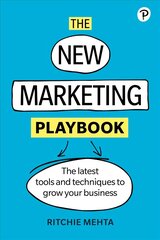 P

THE

NEW

MARKETING

PLAYBOOK

The latest tools and techniques to grow your business

RITCHIE MEHTA